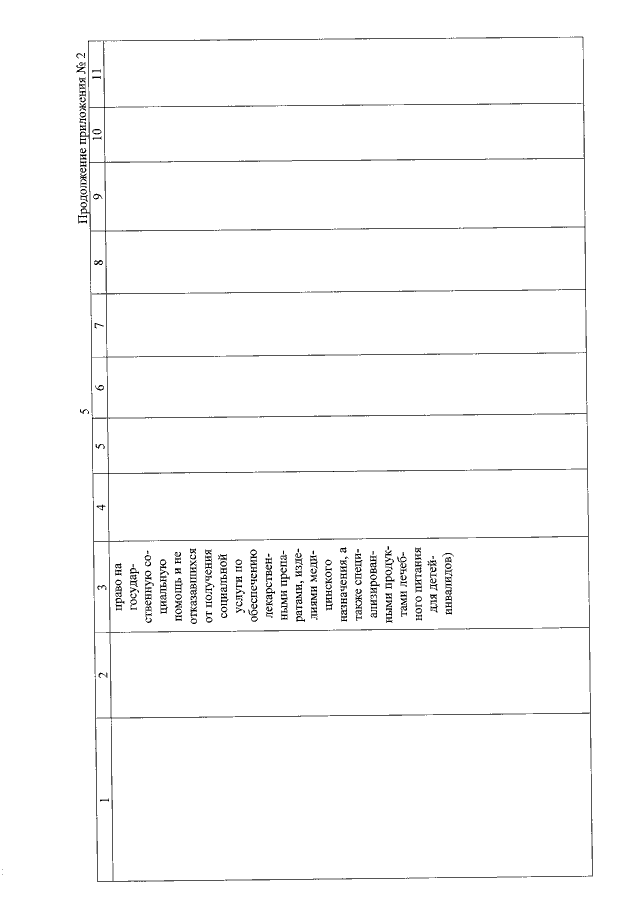 5

Продолжение приложения № 2

| 1 | 2 | 3 | 4 | 5 | 6 | 7 | 8 | 9 | 10 | 11 |
|---|---|---|---|---|---|---|---|---|---|---|
| | | право на государственную социальную помощь и не отказавшихся от получения социальной услуги по обеспечению лекарственными препаратами, изделиями медицинского назначения, а также специализированными продуктами лечебного питания для детей-инвалидов) | | | | | | | | |